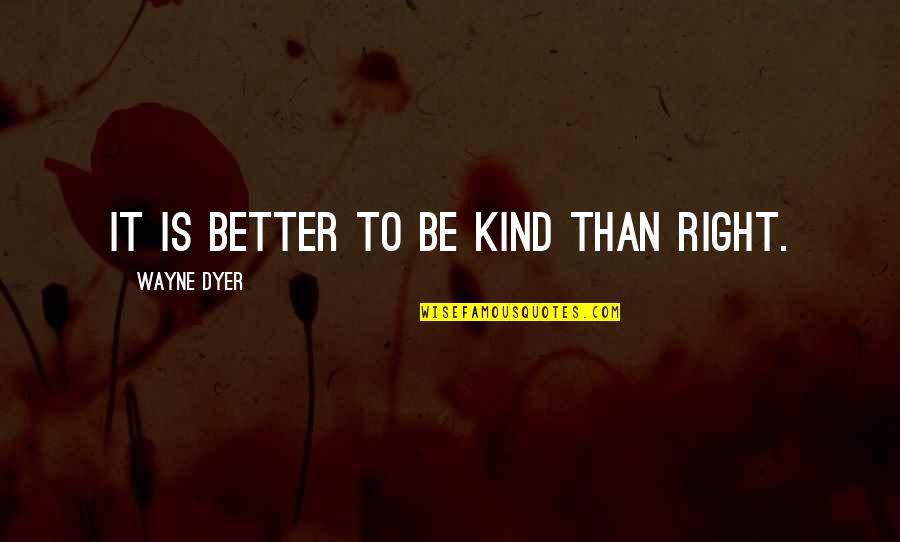 IT IS BETTER TO BE KIND THAN RIGHT.

WAYNE DYER

WISEFAMOUSQUOTES.COM